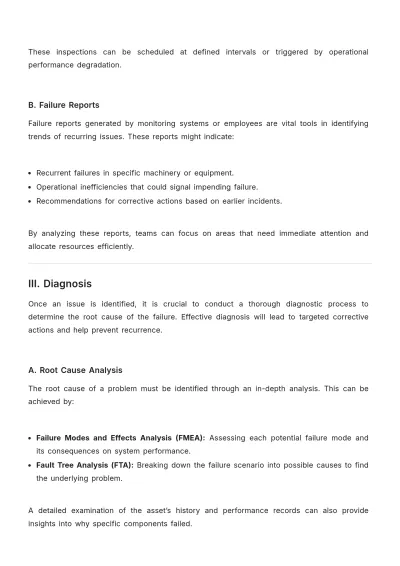 These inspections can be scheduled at defined intervals or triggered by operational performance degradation.

B. Failure Reports

Failure reports generated by monitoring systems or employees are vital tools in identifying trends of recurring issues. These reports might indicate:

• Recurrent failures in specific machinery or equipment.
• Operational inefficiencies that could signal impending failure.
• Recommendations for corrective actions based on earlier incidents.

By analyzing these reports, teams can focus on areas that need immediate attention and allocate resources efficiently.

III. Diagnosis

Once an issue is identified, it is crucial to conduct a thorough diagnostic process to determine the root cause of the failure. Effective diagnosis will lead to targeted corrective actions and help prevent recurrence.

A. Root Cause Analysis

The root cause of a problem must be identified through an in-depth analysis. This can be achieved by:

• Failure Modes and Effects Analysis (FMEA): Assessing each potential failure mode and its consequences on system performance.
• Fault Tree Analysis (FTA): Breaking down the failure scenario into possible causes to find the underlying problem.

A detailed examination of the asset's history and performance records can also provide insights into why specific components failed.